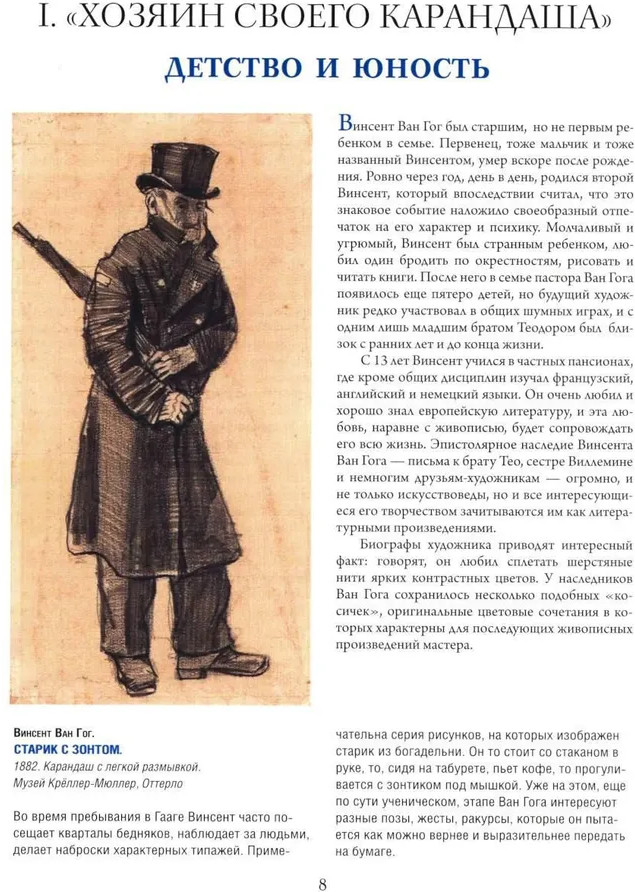 I. «ХОЗЯИН СВОЕГО КАРАНДАША»

ДЕТСТВО И ЮНОСТЬ

Винсент Ван Гог был старшим, но не первым ребенком в семье. Первенец, тоже мальчик и тоже названный Винсентом, умер вскоре после рождения. Ровно через год, день в день, родился второй Винсент, который впоследствии считал, что это знаковое событие наложило своеобразный отпечаток на его характер и психику. Молчаливый и угрюмый, Винсент был странным ребенком, любил один бродить по окрестностям, рисовать и читать книги. После него в семье пастора Ван Гога появилось еще пятеро детей, но будущий художник редко участвовал в общих шумных играх, и с одним лишь младшим братом Теодором был близок с ранних лет и до конца жизни.

С 13 лет Винсент учился в частных пансионах, где кроме общих дисциплин изучал французский, английский и немецкий языки. Он очень любил и хорошо знал европейскую литературу, и эта любовь, наравне с живописью, будет сопровождать его всю жизнь. Эпистолярное наследие Винсента Ван Гога — письма к брату Тео, сестре Виллемине и немногим друзьям-художникам — огромно, и не только искусствоведы, но и все интересующиеся его творчеством зачитываются им как литературными произведениями.

Биографы художника приводят интересный факт: говорят, он любил сплетать шерстяные нити ярких контрастных цветов. У наследников Ван Гога сохранилось несколько подобных «косичек», оригинальные цветовые сочетания в которых характерны для последующих живописных произведений мастера.

Винсент Ван Гог.
СТАРИК С ЗОНТОМ.
1882. Карандаш с легкой размывкой.
Музей Крёллер-Мюллер, Оттерло

Во время пребывания в Гааге Винсент часто посещает кварталы бедняков, наблюдает за людьми, делает наброски характерных типажей. Примечательна серия рисунков, на которых изображен старик из богадельни. Он то стоит со стаканом в руке, то, сидя на табурете, пьет кофе, то прогуливается с зонтиком под мышкой. Уже на этом, еще по сути ученическом, этапе Ван Гога интересуют разные позы, жесты, ракурсы, которые он пытается как можно вернее и выразительнее передать на бумаге.

8